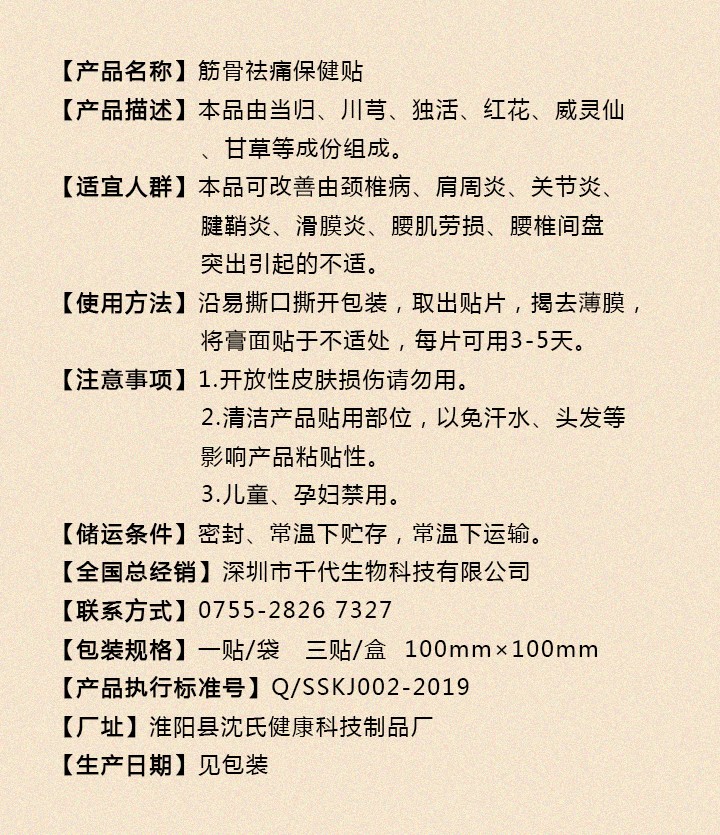 【产品名称】筋骨祛痛保健贴

【产品描述】本品由当归、川芎、独活、红花、威灵仙、甘草等成份组成。

【适宜人群】本品可改善由颈椎病、肩周炎、关节炎、腱鞘炎、滑膜炎、腰肌劳损、腰椎间盘突出引起的不适。

【使用方法】沿易撕口撕开包装，取出贴片，揭去薄膜，将膏面贴于不适处，每片可用3-5天。

【注意事项】1.开放性皮肤损伤请勿用。
2.清洁产品贴用部位，以免汗水、头发等影响产品粘贴性。
3.儿童、孕妇禁用。

【储运条件】密封、常温下贮存，常温下运输。

【全国总经销】深圳市千代生物科技有限公司

【联系方式】0755-2826 7327

【包装规格】一贴/袋 三贴/盒 100mm×100mm

【产品执行标准号】Q/SSKJ002-2019

【厂址】淮阳县沈氏健康科技制品厂

【生产日期】见包装